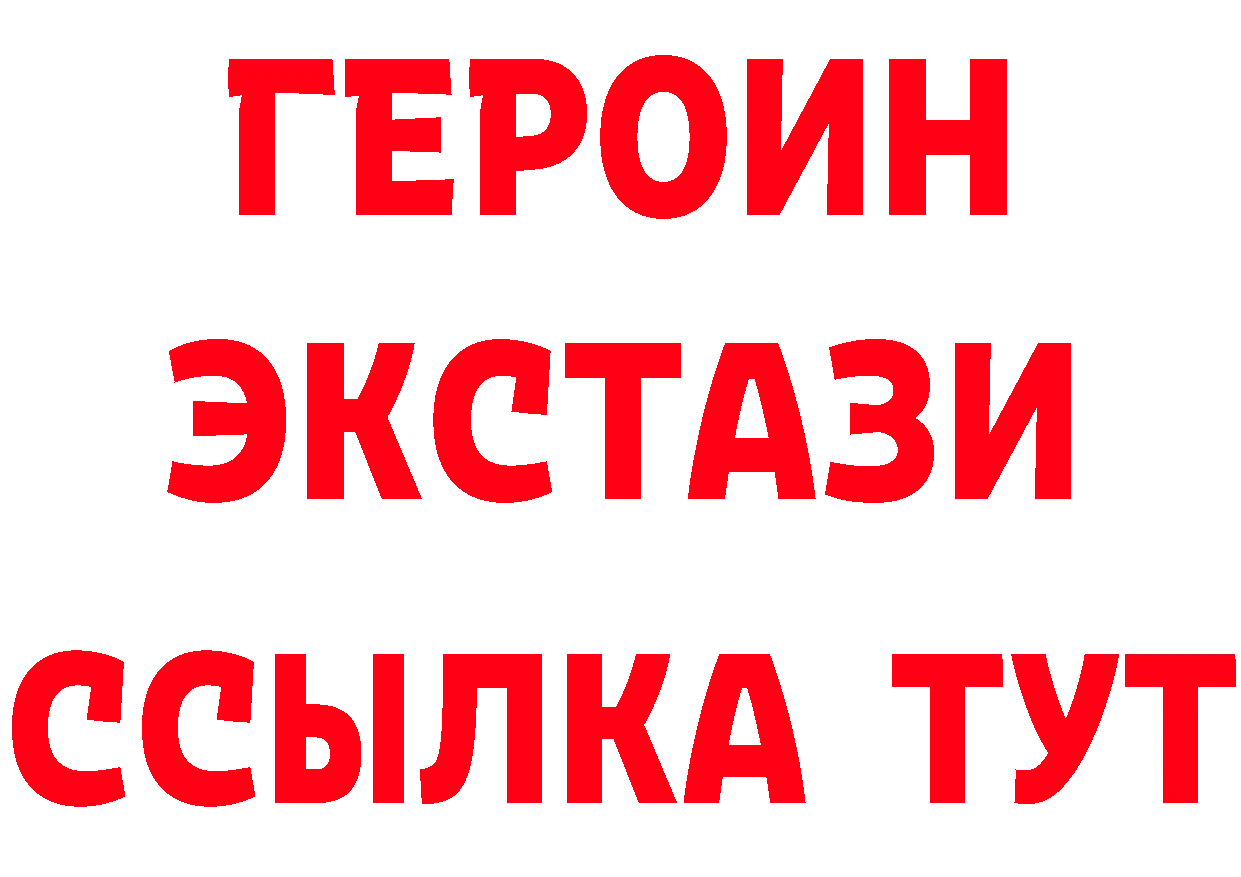 ГЕРОИН ЭКСТАЗИ ССЫЛКА ТУТ